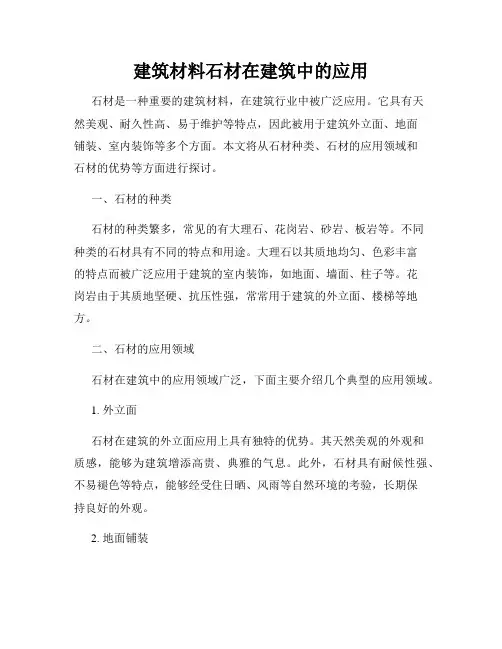 建筑材料石材在建筑中的应用

石材是一种重要的建筑材料，在建筑行业中被广泛应用。它具有天然美观、耐久性高、易于维护等特点，因此被用于建筑外立面、地面铺装、室内装饰等多个方面。本文将从石材种类、石材的应用领域和石材的优势等方面进行探讨。

一、石材的种类

石材的种类繁多，常见的有大理石、花岗岩、砂岩、板岩等。不同种类的石材具有不同的特点和用途。大理石以其质地均匀、色彩丰富的特点而被广泛应用于建筑的室内装饰，如地面、墙面、柱子等。花岗岩由于其质地坚硬、抗压性强，常常用于建筑的外立面、楼梯等地方。

二、石材的应用领域

石材在建筑中的应用领域广泛，下面主要介绍几个典型的应用领域。

1. 外立面

石材在建筑的外立面应用上具有独特的优势。其天然美观的外观和质感，能够为建筑增添高贵、典雅的气息。此外，石材具有耐候性强、不易褪色等特点，能够经受住日晒、风雨等自然环境的考验，长期保持良好的外观。

2. 地面铺装